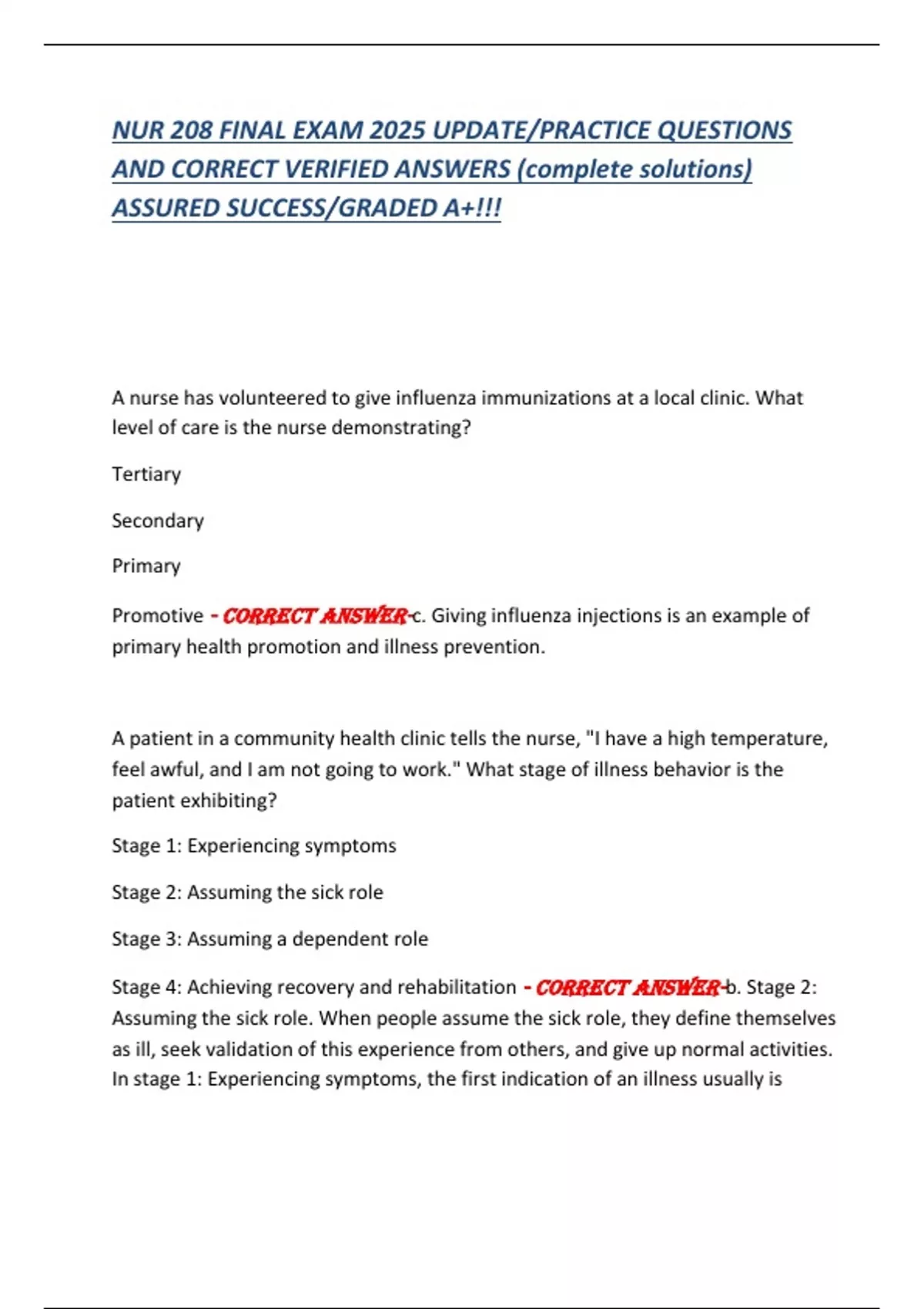 NUR 208 FINAL EXAM 2025 UPDATE/PRACTICE QUESTIONS AND CORRECT VERIFIED ANSWERS (complete solutions) ASSURED SUCCESS/GRADED A+!!!

A nurse has volunteered to give influenza immunizations at a local clinic. What level of care is the nurse demonstrating?

Tertiary

Secondary

Primary

Promotive - CORRECT ANSWER-c. Giving influenza injections is an example of primary health promotion and illness prevention.

A patient in a community health clinic tells the nurse, "I have a high temperature, feel awful, and I am not going to work." What stage of illness behavior is the patient exhibiting?

Stage 1: Experiencing symptoms

Stage 2: Assuming the sick role

Stage 3: Assuming a dependent role

Stage 4: Achieving recovery and rehabilitation - CORRECT ANSWER-b. Stage 2: Assuming the sick role. When people assume the sick role, they define themselves as ill, seek validation of this experience from others, and give up normal activities. In stage 1: Experiencing symptoms, the first indication of an illness usually is